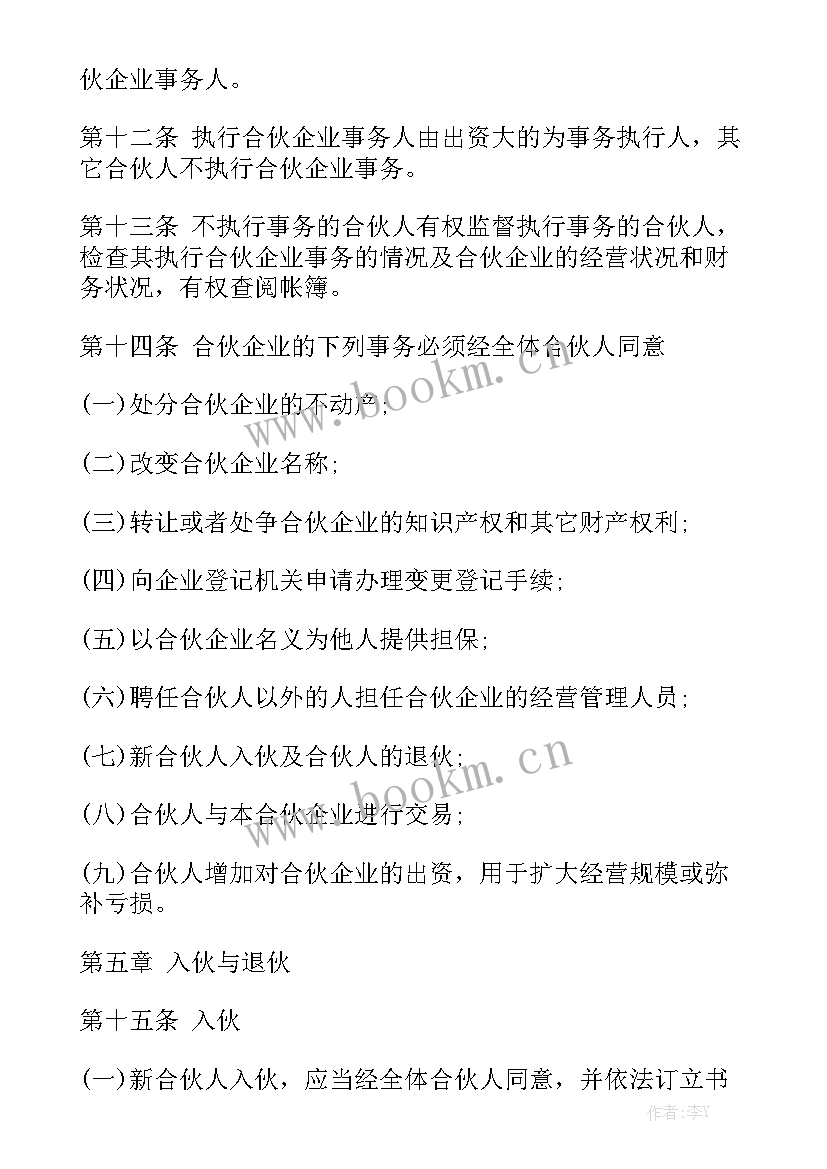 伙企业事务人。

第十二条 执行合伙企业事务人由出资大的为事务执行人，其它合伙人不执行合伙企业事务。

第十三条 不执行事务的合伙人有权监督执行事务的合伙人，检查其执行合伙企业事务的情况及合伙企业的经营状况和财务状况，有权查阅帐簿。

第十四条 合伙企业的下列事务必须经全体合伙人同意

(一)处分合伙企业的不动产;

(二)改变合伙企业名称;

(三)转让或者处争合伙企业的知识产权和其它财产权利;

(四)向企业登记机关申请办理变更登记手续;

(五)以合伙企业名义为他人提供担保;

(六)聘任合伙人以外的人担任合伙企业的经营管理人员;

(七)新合伙人入伙及合伙人的退伙;

(八)合伙人与本合伙企业进行交易;

(九)合伙人增加对合伙企业的出资，用于扩大经营规模或弥补亏损。

第五章 入伙与退伙

第十五条 入伙

(一)新合伙人入伙，应当经全体合伙人同意，并依法订立书

www.bookm.cn

www.bookm.cn

作者:李Y